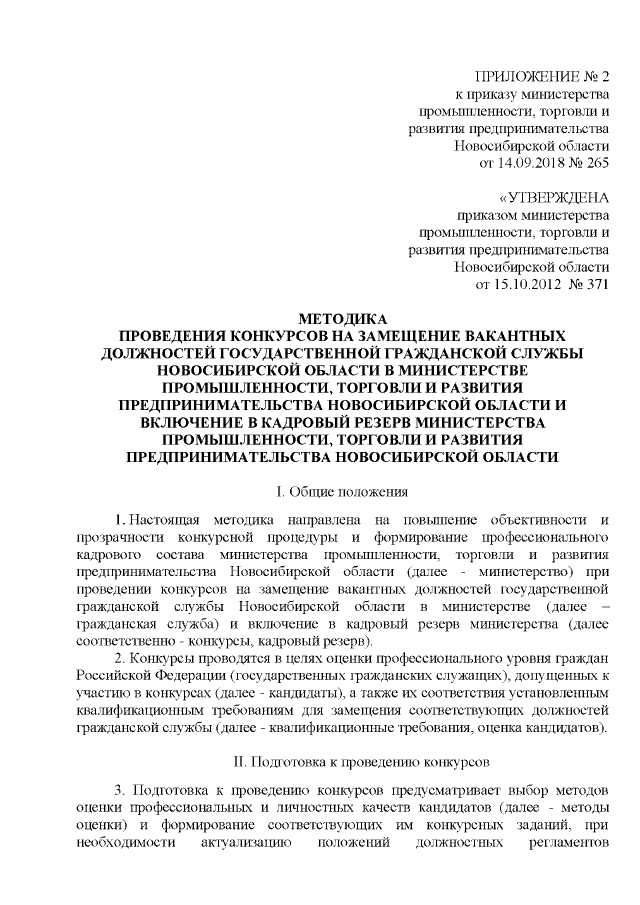 ПРИЛОЖЕНИЕ № 2
к приказу министерства промышленности, торговли и развития предпринимательства Новосибирской области
от 14.09.2018 № 265

«УТВЕРЖДЕНА
приказом министерства промышленности, торговли и развития предпринимательства Новосибирской области
от 15.10.2012 № 371

МЕТОДИКА
ПРОВЕДЕНИЯ КОНКУРСОВ НА ЗАМЕЩЕНИЕ ВАКАНТНЫХ ДОЛЖНОСТЕЙ ГОСУДАРСТВЕННОЙ ГРАЖДАНСКОЙ СЛУЖБЫ НОВОСИБИРСКОЙ ОБЛАСТИ В МИНИСТЕРСТВЕ ПРОМЫШЛЕННОСТИ, ТОРГОВЛИ И РАЗВИТИЯ ПРЕДПРИНИМАТЕЛЬСТВА НОВОСИБИРСКОЙ ОБЛАСТИ И ВКЛЮЧЕНИЕ В КАДРОВЫЙ РЕЗЕРВ МИНИСТЕРСТВА ПРОМЫШЛЕННОСТИ, ТОРГОВЛИ И РАЗВИТИЯ ПРЕДПРИНИМАТЕЛЬСТВА НОВОСИБИРСКОЙ ОБЛАСТИ

I. Общие положения

1. Настоящая методика направлена на повышение объективности и прозрачности конкурсной процедуры и формирование профессионального кадрового состава министерства промышленности, торговли и развития предпринимательства Новосибирской области (далее - министерство) при проведении конкурсов на замещение вакантных должностей государственной гражданской службы Новосибирской области в министерстве (далее – гражданская служба) и включение в кадровый резерв министерства (далее соответственно - конкурсы, кадровый резерв).

2. Конкурсы проводятся в целях оценки профессионального уровня граждан Российской Федерации (государственных гражданских служащих), допущенных к участию в конкурсах (далее - кандидаты), а также их соответствия установленным квалификационным требованиям для замещения соответствующих должностей гражданской службы (далее - квалификационные требования, оценка кандидатов).

II. Подготовка к проведению конкурсов

3. Подготовка к проведению конкурсов предусматривает выбор методов оценки профессиональных и личностных качеств кандидатов (далее - методы оценки) и формирование соответствующих им конкурсных заданий, при необходимости актуализацию положений должностных регламентов